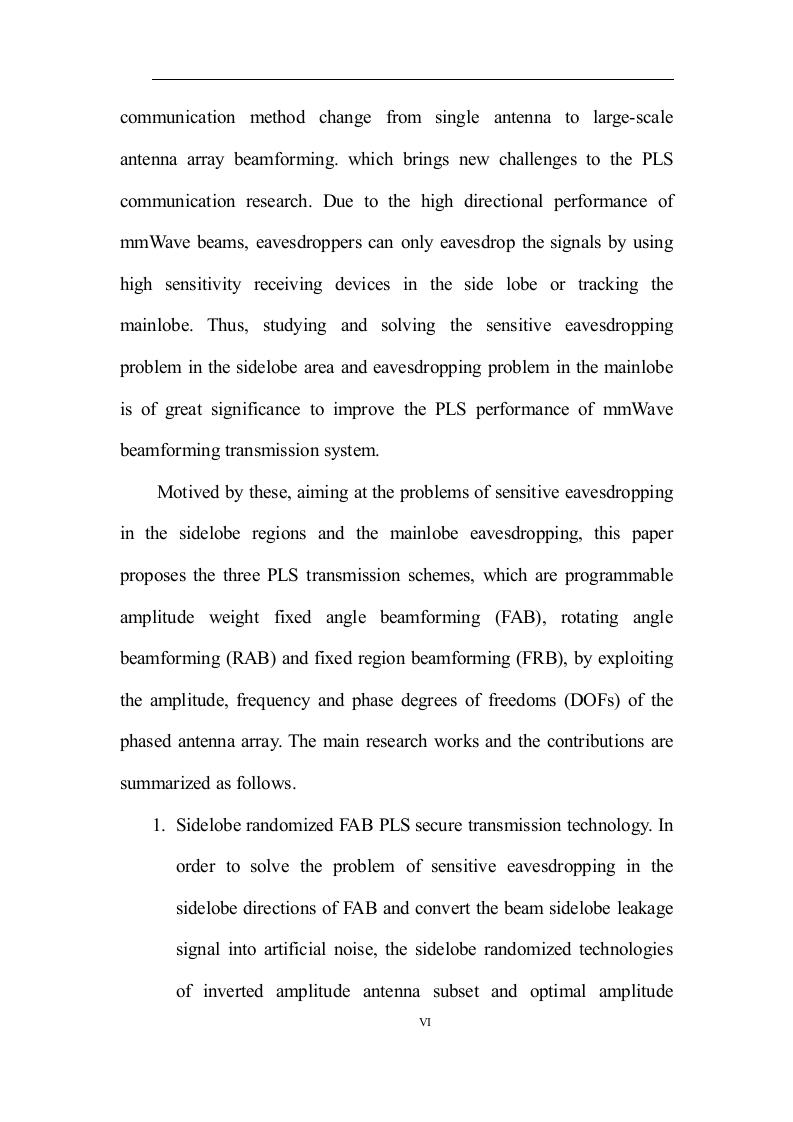 communication method change from single antenna to large-scale antenna array beamforming. which brings new challenges to the PLS communication research. Due to the high directional performance of mmWave beams, eavesdroppers can only eavesdrop the signals by using high sensitivity receiving devices in the side lobe or tracking the mainlobe. Thus, studying and solving the sensitive eavesdropping problem in the sidelobe area and eavesdropping problem in the mainlobe is of great significance to improve the PLS performance of mmWave beamforming transmission system.

Motived by these, aiming at the problems of sensitive eavesdropping in the sidelobe regions and the mainlobe eavesdropping, this paper proposes the three PLS transmission schemes, which are programmable amplitude weight fixed angle beamforming (FAB), rotating angle beamforming (RAB) and fixed region beamforming (FRB), by exploiting the amplitude, frequency and phase degrees of freedoms (DOFs) of the phased antenna array. The main research works and the contributions are summarized as follows.

1. Sidelobe randomized FAB PLS secure transmission technology. In order to solve the problem of sensitive eavesdropping in the sidelobe directions of FAB and convert the beam sidelobe leakage signal into artificial noise, the sidelobe randomized technologies of inverted amplitude antenna subset and optimal amplitude

VI